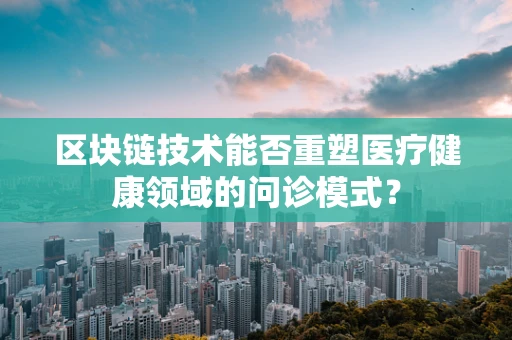 区块链技术能否重塑医疗健康领域的问诊模式？